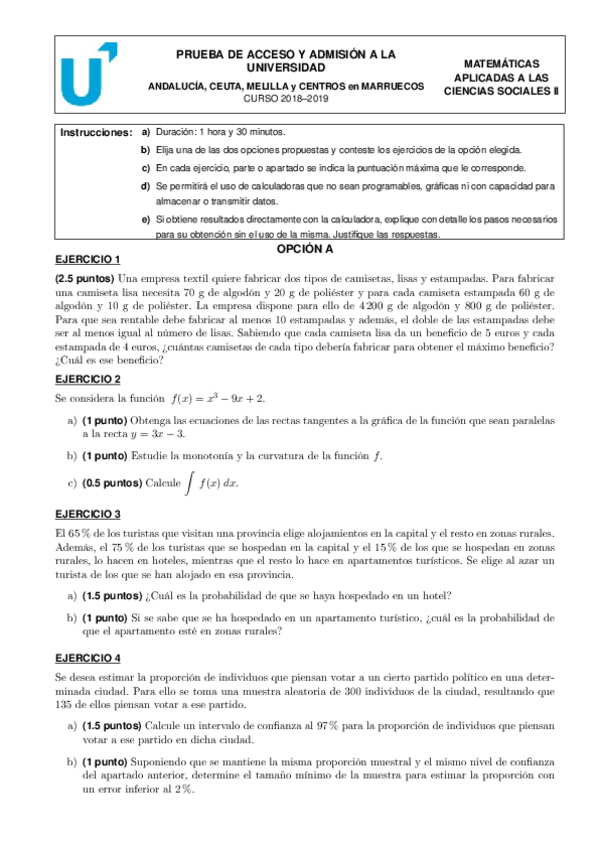 PRUEBA DE ACCESO Y ADMISIÓN A LA UNIVERSIDAD

ANDALUCÍA, CEUTA, MELILLA y CENTROS en MARRUECOS

CURSO 2018–2019

MATEMÁTICAS APLICADAS A LAS CIENCIAS SOCIALES II

Instrucciones: a) Duración: 1 hora y 30 minutos.

b) Elija una de las dos opciones propuestas y conteste los ejercicios de la opción elegida.

c) En cada ejercicio, parte o apartado se indica la puntuación máxima que le corresponde.

d) Se permitirá el uso de calculadoras que no sean programables, gráficas ni con capacidad para almacenar o transmitir datos.

e) Si obtiene resultados directamente con la calculadora, explique con detalle los pasos necesarios para su obtención sin el uso de la misma. Justifique las respuestas.

OPCIÓN A

EJERCICIO 1

(2.5 puntos) Una empresa textil quiere fabricar dos tipos de camisetas, lisas y estampadas. Para fabricar una camiseta lisa necesita 70 g de algodón y 20 g de poliéster y para cada camiseta estampada 60 g de algodón y 10 g de poliéster. La empresa dispone para ello de 4 200 g de algodón y 800 g de poliéster. Para que sea rentable debe fabricar al menos 10 estampadas y además, el doble de las estampadas debe ser al menos igual al número de lisas. Sabiendo que cada camiseta lisa da un beneficio de 5 euros y cada estampada de 4 euros, ¿cuántas camisetas de cada tipo debería fabricar para obtener el máximo beneficio? ¿Cuál es ese beneficio?

EJERCICIO 2

Se considera la función $f(x) = x^3 - 9x + 2$.

a) (1 punto) Obtenga las ecuaciones de las rectas tangentes a la gráfica de la función que sean paralelas a la recta $y = 3x - 3$.

b) (1 punto) Estudie la monotonía y la curvatura de la función $f$.

c) (0.5 puntos) Calcule $\int f(x)\,dx$.

EJERCICIO 3

El 65 % de los turistas que visitan una provincia elige alojamientos en la capital y el resto en zonas rurales. Además, el 75 % de los turistas que se hospedan en la capital y el 15 % de los que se hospedan en zonas rurales, lo hacen en hoteles, mientras que el resto lo hace en apartamentos turísticos. Se elige al azar un turista de los que se han alojado en esa provincia.

a) (1.5 puntos) ¿Cuál es la probabilidad de que se haya hospedado en un hotel?

b) (1 punto) Si se sabe que se ha hospedado en un apartamento turístico, ¿cuál es la probabilidad de que el apartamento esté en zonas rurales?

EJERCICIO 4

Se desea estimar la proporción de individuos que piensan votar a un cierto partido político en una determinada ciudad. Para ello se toma una muestra aleatoria de 300 individuos de la ciudad, resultando que 135 de ellos piensan votar a ese partido.

a) (1.5 puntos) Calcule un intervalo de confianza al 97 % para la proporción de individuos que piensan votar a ese partido en dicha ciudad.

b) (1 punto) Suponiendo que se mantiene la misma proporción muestral y el mismo nivel de confianza del apartado anterior, determine el tamaño mínimo de la muestra para estimar la proporción con un error inferior al 2 %.